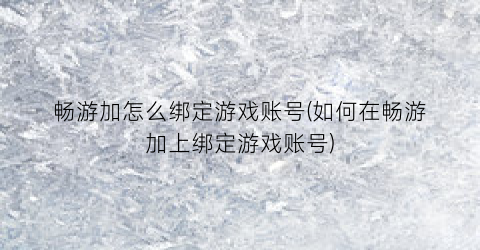 畅游加怎么绑定游戏账号(如何在畅游加上绑定游戏账号)